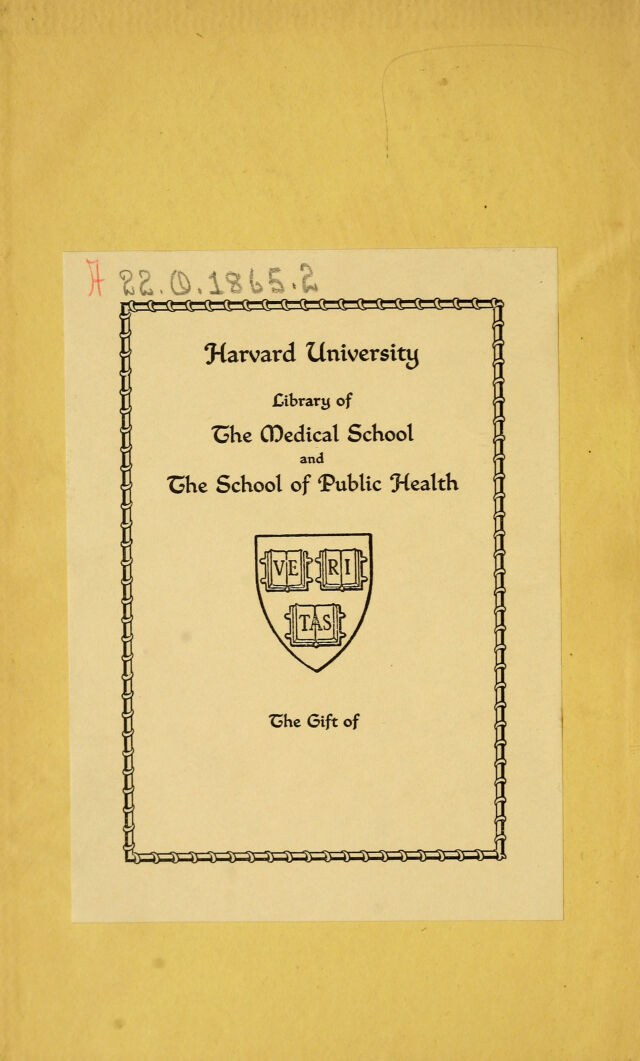 A 22.O.1865.2

Harvard University

Library of

The Medical School

and

The School of Public Health

VE RI TAS

The Gift of